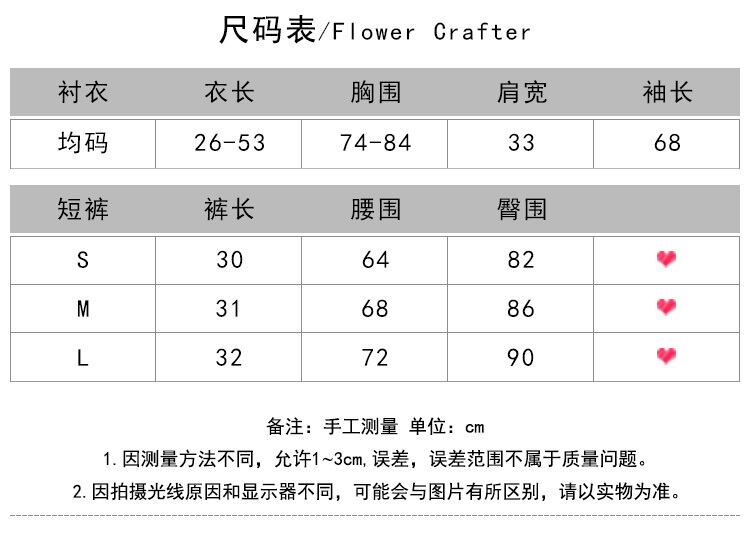 尺码表/Flower Crafter

| 衬衣 | 衣长 | 胸围 | 肩宽 | 袖长 |
|---|---|---|---|---|
| 均码 | 26-53 | 74-84 | 33 | 68 |

| 短裤 | 裤长 | 腰围 | 臀围 | |
|---|---|---|---|---|
| S | 30 | 64 | 82 | |
| M | 31 | 68 | 86 | |
| L | 32 | 72 | 90 | |

备注：手工测量 单位：cm

1.因测量方法不同，允许1~3cm,误差，误差范围不属于质量问题。

2.因拍摄光线原因和显示器不同，可能会与图片有所区别，请以实物为准。